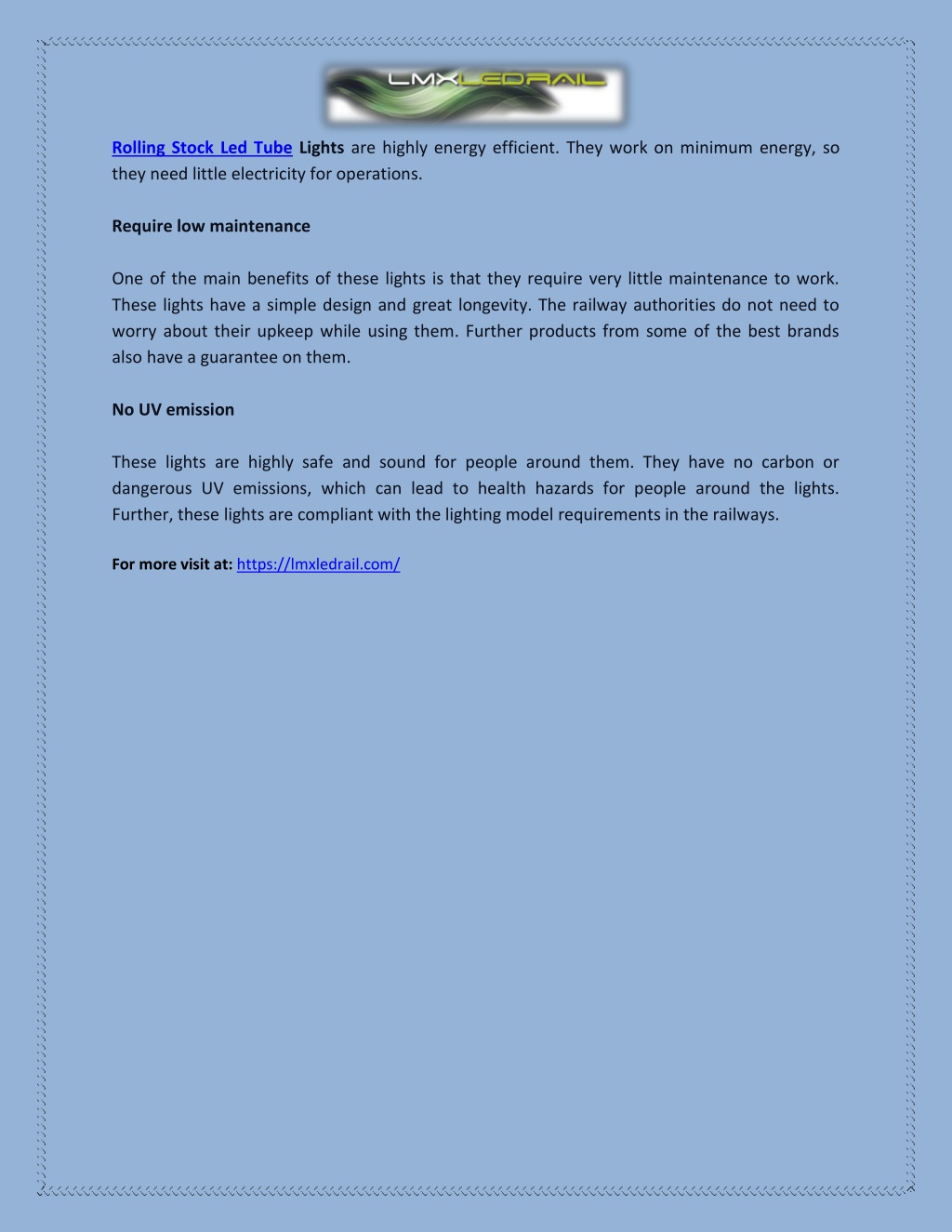 LMXLEDRAIL

Rolling Stock Led Tube Lights are highly energy efficient. They work on minimum energy, so they need little electricity for operations.

Require low maintenance

One of the main benefits of these lights is that they require very little maintenance to work. These lights have a simple design and great longevity. The railway authorities do not need to worry about their upkeep while using them. Further products from some of the best brands also have a guarantee on them.

No UV emission

These lights are highly safe and sound for people around them. They have no carbon or dangerous UV emissions, which can lead to health hazards for people around the lights. Further, these lights are compliant with the lighting model requirements in the railways.

For more visit at: https://lmxledrail.com/